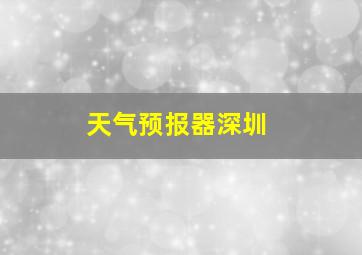 天气预报器深圳